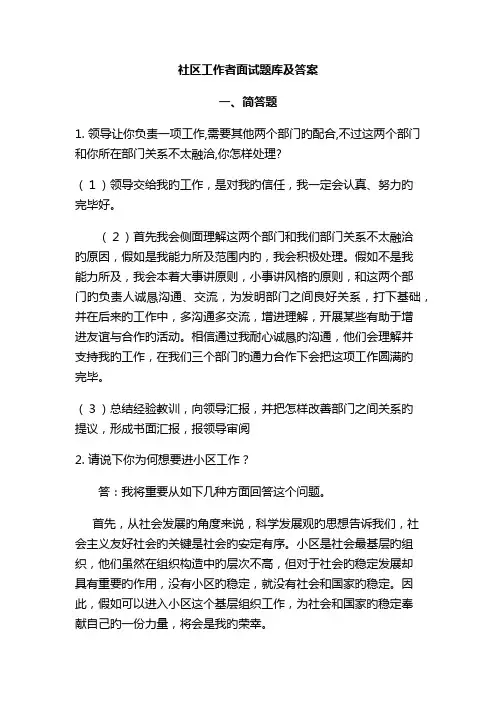 社区工作者面试题库及答案

一、简答题

1. 领导让你负责一项工作,需要其他两个部门的配合,不过这两个部门和你所在部门关系不太融洽,你怎样处理?

（1）领导交给我的工作，是对我的信任，我一定会认真、努力的完毕好。

（2）首先我会侧面理解这两个部门和我们部门关系不太融洽的原因，假如是我能力所及范围内的，我会积极处理。假如不是我能力所及，我会本着大事讲原则，小事讲风格的原则，和这两个部门的负责人诚恳沟通、交流，为发明部门之间良好关系，打下基础，并在后来的工作中，多沟通多交流，增进理解，开展某些有助于增进友谊与合作的活动。相信通过我耐心诚恳的沟通，他们会理解并支持我的工作，在我们三个部门的通力合作下会把这项工作圆满的完毕。

（3）总结经验教训，向领导汇报，并把怎样改善部门之间关系的提议，形成书面汇报，报领导审阅

2. 请说下你为何想要进小区工作？

答：我将重要从如下几种方面回答这个问题。

首先，从社会发展的角度来说，科学发展观的思想告诉我们，社会主义友好社会的关键是社会的安定有序。小区是社会最基层的组织，他们虽然在组织构造中的层次不高，但对于社会的稳定发展却具有重要的作用，没有小区的稳定，就没有社会和国家的稳定。因此，假如可以进入小区这个基层组织工作，为社会和国家的稳定奉献自己的一份力量，将会是我的荣幸。